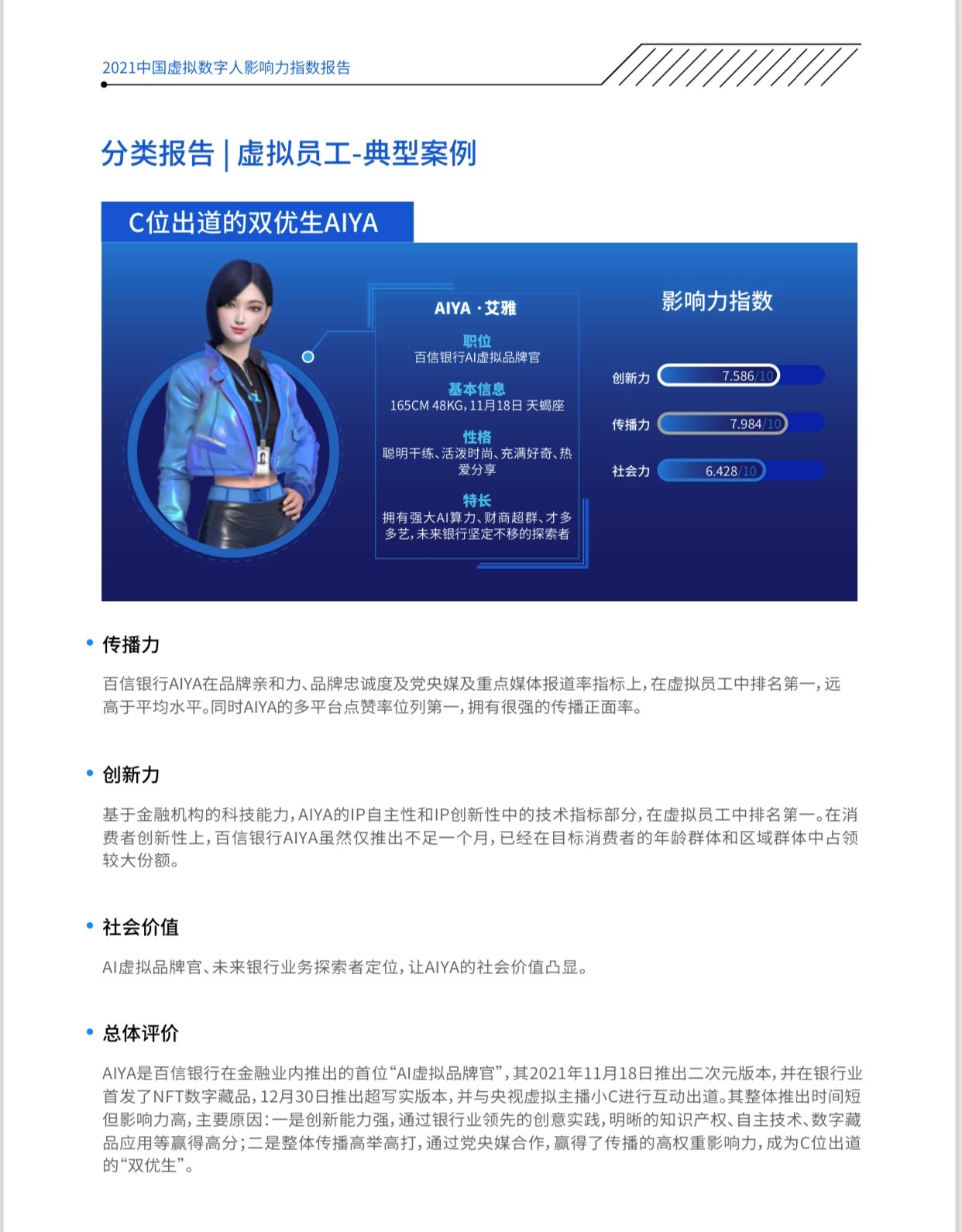 2021中国虚拟数字人影响力指数报告

分类报告 | 虚拟员工-典型案例

C位出道的双优生AIYA

AIYA · 艾雅

职位
百信银行AI虚拟品牌官

基本信息
165CM 48KG，11月18日 天蝎座

性格
聪明干练、活泼时尚、充满好奇、热爱分享

特长
拥有强大AI算力、财商超群、才多多艺，未来银行坚定不移的探索者

影响力指数

创新力 7.586/10

传播力 7.984/10

社会力 6.428/10

• 传播力

百信银行AIYA在品牌亲和力、品牌忠诚度及党央媒及重点媒体报道率指标上，在虚拟员工中排名第一，远高于平均水平。同时AIYA的多平台点赞率位列第一，拥有很强的传播正面率。

• 创新力

基于金融机构的科技能力，AIYA的IP自主性和IP创新性中的技术指标部分，在虚拟员工中排名第一。在消费者创新性上，百信银行AIYA虽然仅推出不足一个月，已经在目标消费者的年龄群体和区域群体中占领较大份额。

• 社会价值

AI虚拟品牌官、未来银行业务探索者定位，让AIYA的社会价值凸显。

• 总体评价

AIYA是百信银行在金融业内推出的首位“AI虚拟品牌官”，其2021年11月18日推出二次元版本，并在银行业首发了NFT数字藏品，12月30日推出超写实版本，并与央视虚拟主播小C进行互动出道。其整体推出时间短但影响力高，主要原因：一是创新能力强，通过银行业领先的创意实践，明晰的知识产权、自主技术、数字藏品应用等赢得高分；二是整体传播高举高打，通过党央媒合作，赢得了传播的高权重影响力，成为C位出道的“双优生”。